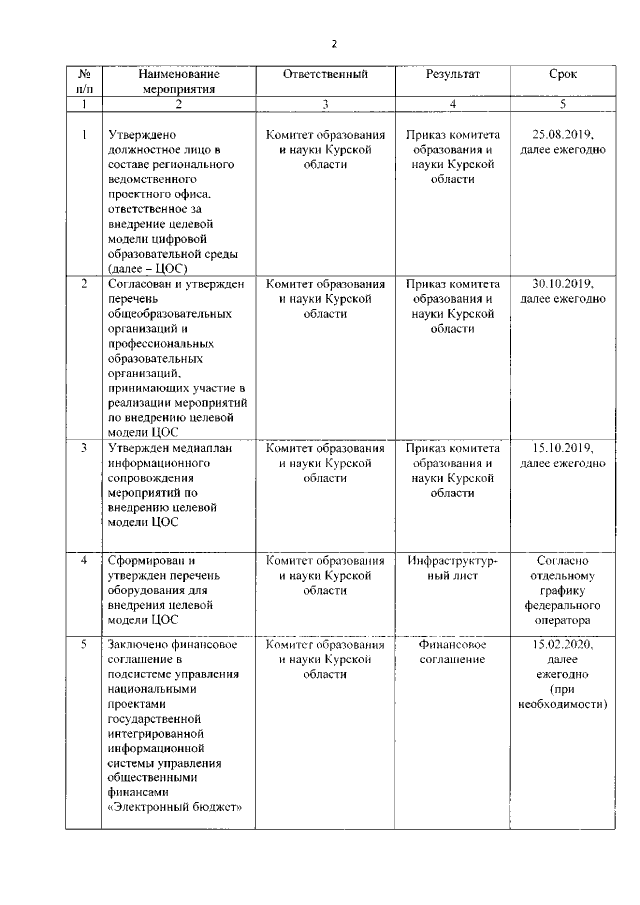 2

| № п/п | Наименование мероприятия | Ответственный | Результат | Срок |
|---|---|---|---|---|
| 1 | 2 | 3 | 4 | 5 |
| 1 | Утверждено должностное лицо в составе регионального ведомственного проектного офиса, ответственное за внедрение целевой модели цифровой образовательной среды (далее – ЦОС) | Комитет образования и науки Курской области | Приказ комитета образования и науки Курской области | 25.08.2019, далее ежегодно |
| 2 | Согласован и утвержден перечень общеобразовательных организаций и профессиональных образовательных организаций, принимающих участие в реализации мероприятий по внедрению целевой модели ЦОС | Комитет образования и науки Курской области | Приказ комитета образования и науки Курской области | 30.10.2019, далее ежегодно |
| 3 | Утвержден медиаплан информационного сопровождения мероприятий по внедрению целевой модели ЦОС | Комитет образования и науки Курской области | Приказ комитета образования и науки Курской области | 15.10.2019, далее ежегодно |
| 4 | Сформирован и утвержден перечень оборудования для внедрения целевой модели ЦОС | Комитет образования и науки Курской области | Инфраструктурный лист | Согласно отдельному графику федерального оператора |
| 5 | Заключено финансовое соглашение в подсистеме управления национальными проектами государственной интегрированной информационной системы управления общественными финансами «Электронный бюджет» | Комитет образования и науки Курской области | Финансовое соглашение | 15.02.2020, далее ежегодно (при необходимости) |